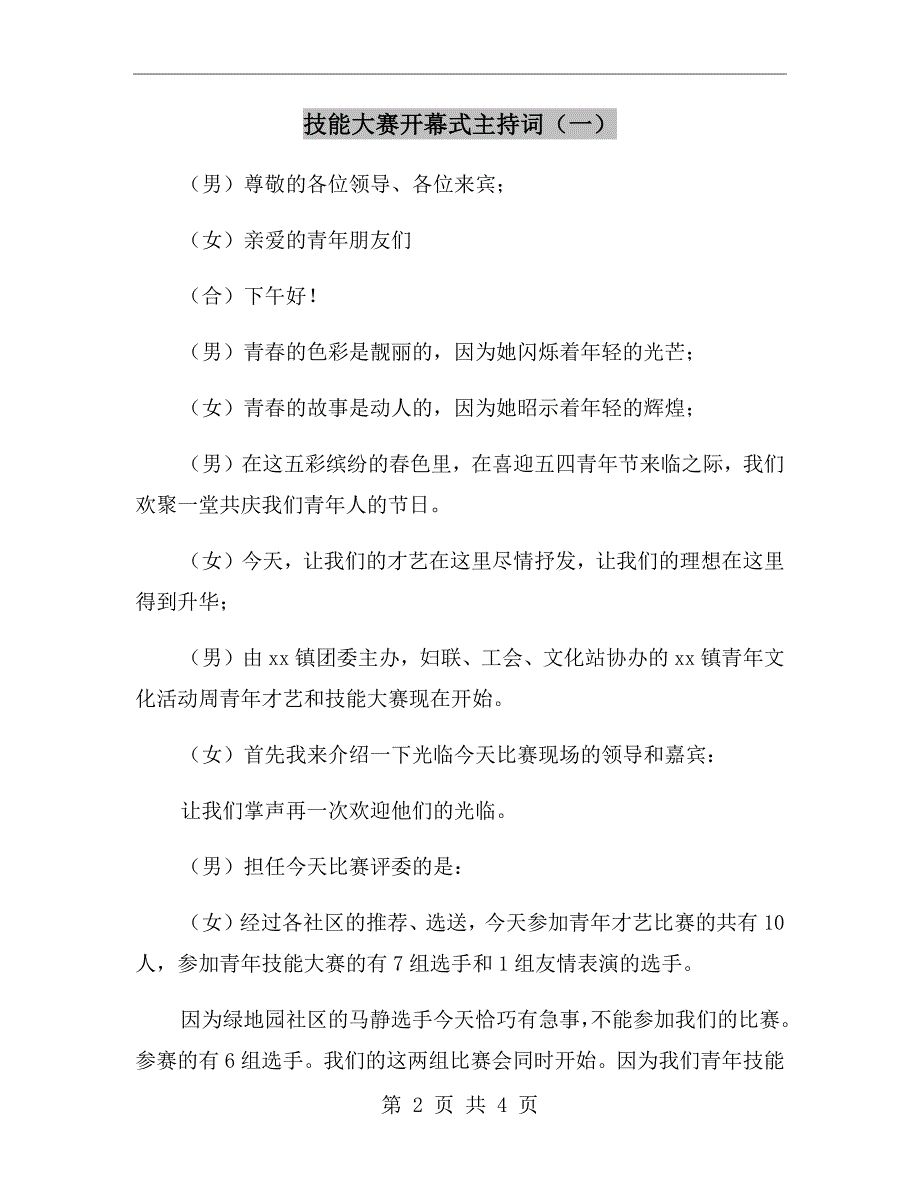 技能大赛开幕式主持词（一）

（男）尊敬的各位领导、各位来宾；

（女）亲爱的青年朋友们

（合）下午好！

（男）青春的色彩是靓丽的，因为她闪烁着年轻的光芒；

（女）青春的故事是动人的，因为她昭示着年轻的辉煌；

（男）在这五彩缤纷的春色里，在喜迎五四青年节来临之际，我们欢聚一堂共庆我们青年人的节日。

（女）今天，让我们的才艺在这里尽情抒发，让我们的理想在这里得到升华；

（男）由xx镇团委主办，妇联、工会、文化站协办的xx镇青年文化活动周青年才艺和技能大赛现在开始。

（女）首先我来介绍一下光临今天比赛现场的领导和嘉宾：

让我们掌声再一次欢迎他们的光临。

（男）担任今天比赛评委的是：

（女）经过各社区的推荐、选送，今天参加青年才艺比赛的共有10人，参加青年技能大赛的有7组选手和1组友情表演的选手。

因为绿地园社区的马静选手今天恰巧有急事，不能参加我们的比赛。参赛的有6组选手。我们的这两组比赛会同时开始。因为我们青年技能

第 2 页 共 4 页